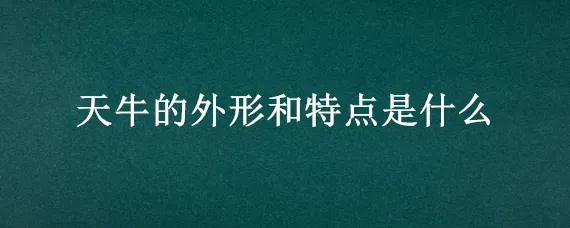 天牛的外形和特点是什么